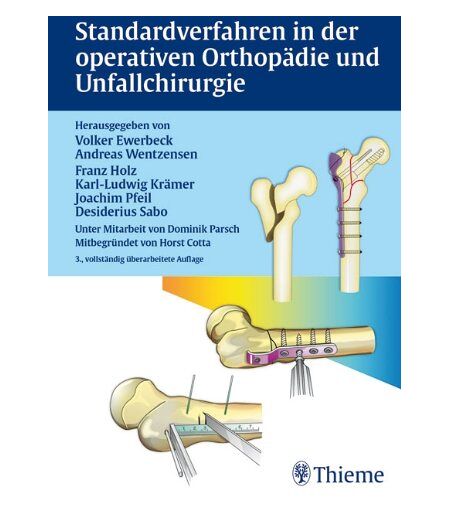 Standardverfahren in der operativen Orthopädie und Unfallchirurgie

Herausgegeben von
Volker Ewerbeck
Andreas Wentzensen
Franz Holz
Karl-Ludwig Krämer
Joachim Pfeil
Desiderius Sabo
Unter Mitarbeit von Dominik Parsch
Mitbegründet von Horst Cotta
3., vollständig überarbeitete Auflage

Thieme